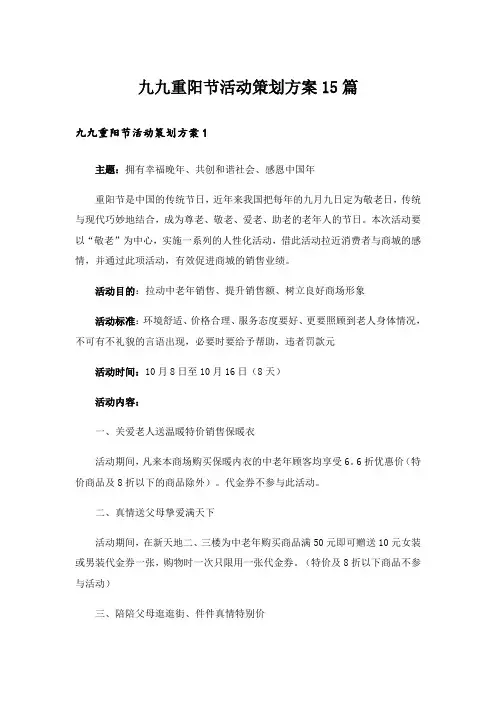 九九重阳节活动策划方案15篇

九九重阳节活动策划方案1

主题：拥有幸福晚年、共创和谐社会、感恩中国年

重阳节是中国的传统节日，近年来我国把每年的九月九日定为敬老日，传统与现代巧妙地结合，成为尊老、敬老、爱老、助老的老年人的节日。本次活动要以“敬老”为中心，实施一系列的人性化活动，借此活动拉近消费者与商城的感情，并通过此项活动，有效促进商城的销售业绩。

活动目的：拉动中老年销售、提升销售额、树立良好商场形象

活动标准：环境舒适、价格合理、服务态度要好、更要照顾到老人身体情况，不可有不礼貌的言语出现，必要时要给予帮助，违者罚款元

活动时间：10月8日至10月16日（8天）

活动内容：

一、关爱老人送温暖特价销售保暖衣

活动期间，凡来本商场购买保暖内衣的中老年顾客均享受6。6折优惠价（特价商品及8折以下的商品除外）。代金券不参与此活动。

二、真情送父母挚爱满天下

活动期间，在新天地二、三楼为中老年购买商品满50元即可赠送10元女装或男装代金券一张，购物时一次只限用一张代金券。（特价及8折以下商品不参与活动）

三、陪陪父母逛逛街、件件真情特别价